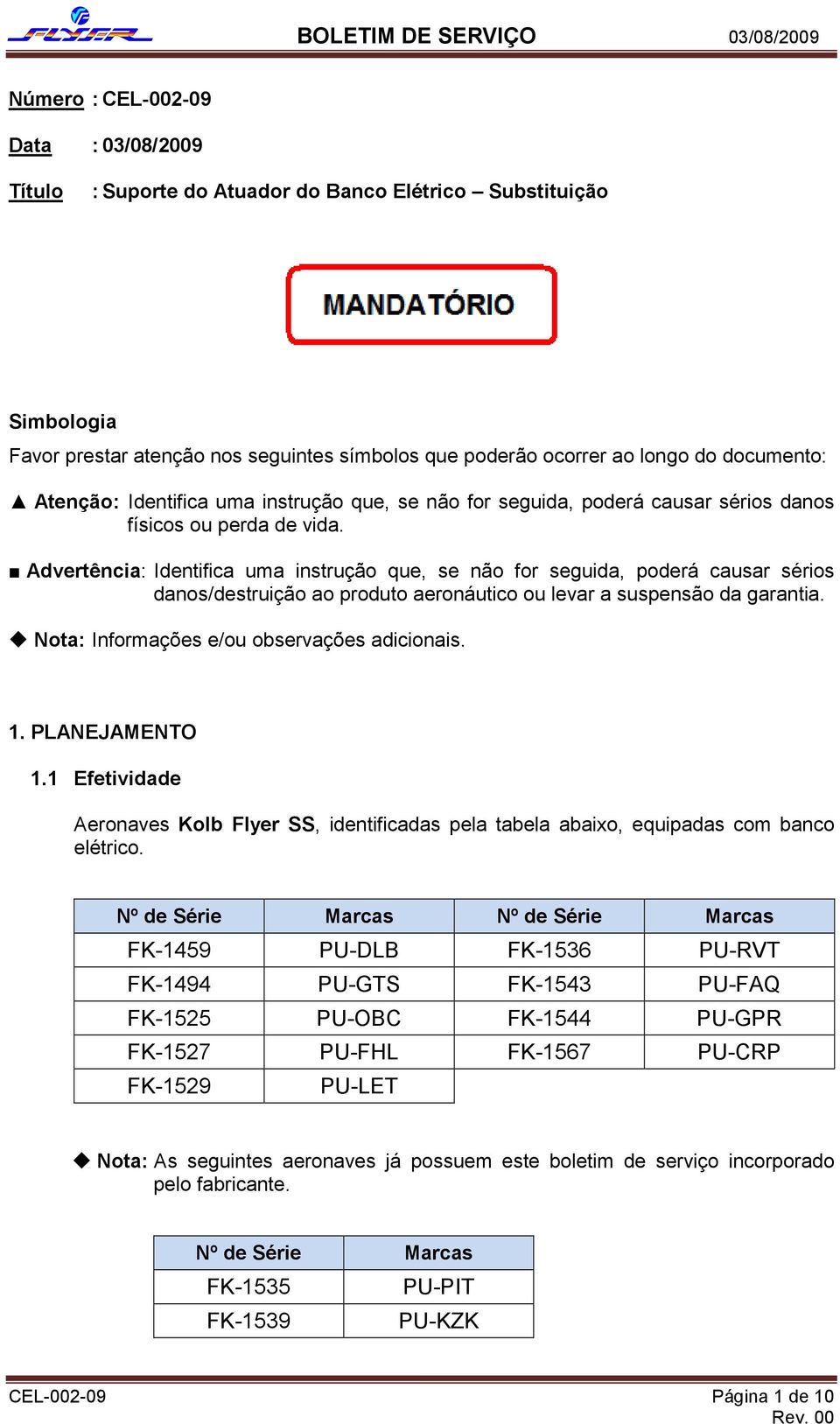 FLYER BOLETIM DE SERVIÇO 03/08/2009

Número : CEL-002-09

Data : 03/08/2009

Título : Suporte do Atuador do Banco Elétrico – Substituição

MANDATÓRIO

Simbologia

Favor prestar atenção nos seguintes símbolos que poderão ocorrer ao longo do documento:

▲ Atenção: Identifica uma instrução que, se não for seguida, poderá causar sérios danos físicos ou perda de vida.

■ Advertência: Identifica uma instrução que, se não for seguida, poderá causar sérios danos/destruição ao produto aeronáutico ou levar a suspensão da garantia.

◆ Nota: Informações e/ou observações adicionais.

1. PLANEJAMENTO

1.1 Efetividade

Aeronaves Kolb Flyer SS, identificadas pela tabela abaixo, equipadas com banco elétrico.

| Nº de Série | Marcas | Nº de Série | Marcas |
|---|---|---|---|
| FK-1459 | PU-DLB | FK-1536 | PU-RVT |
| FK-1494 | PU-GTS | FK-1543 | PU-FAQ |
| FK-1525 | PU-OBC | FK-1544 | PU-GPR |
| FK-1527 | PU-FHL | FK-1567 | PU-CRP |
| FK-1529 | PU-LET | | |

◆ Nota: As seguintes aeronaves já possuem este boletim de serviço incorporado pelo fabricante.

| Nº de Série | Marcas |
|---|---|
| FK-1535 | PU-PIT |
| FK-1539 | PU-KZK |

CEL-002-09 Página 1 de 10
Rev. 00